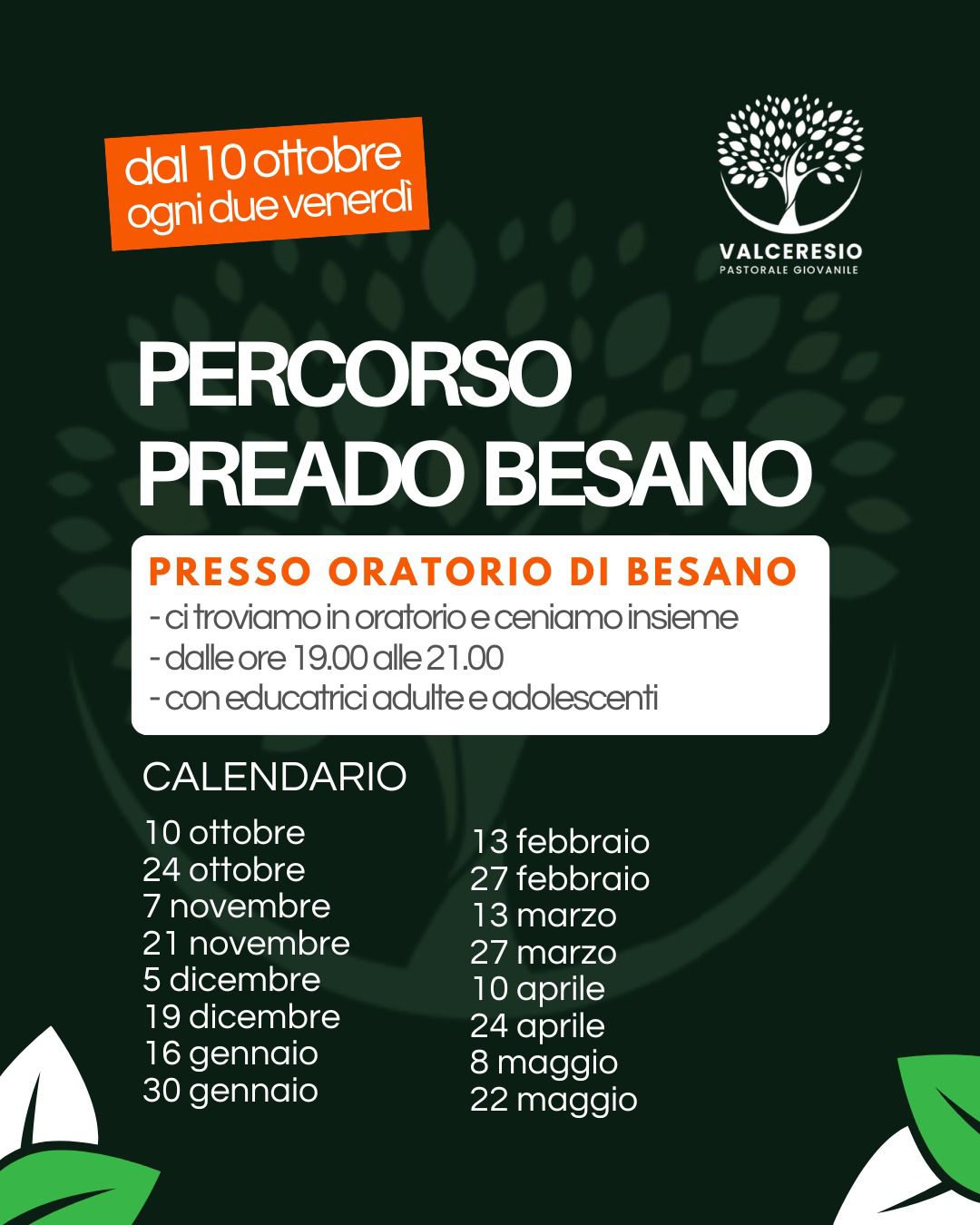 dal 10 ottobre
ogni due venerdì

VALCERESIO
PASTORALE GIOVANILE

PERCORSO
PREADO BESANO

PRESSO ORATORIO DI BESANO
- ci troviamo in oratorio e ceniamo insieme
- dalle ore 19.00 alle 21.00
- con educatrici adulte e adolescenti

CALENDARIO

10 ottobre
24 ottobre
7 novembre
21 novembre
5 dicembre
19 dicembre
16 gennaio
30 gennaio

13 febbraio
27 febbraio
13 marzo
27 marzo
10 aprile
24 aprile
8 maggio
22 maggio